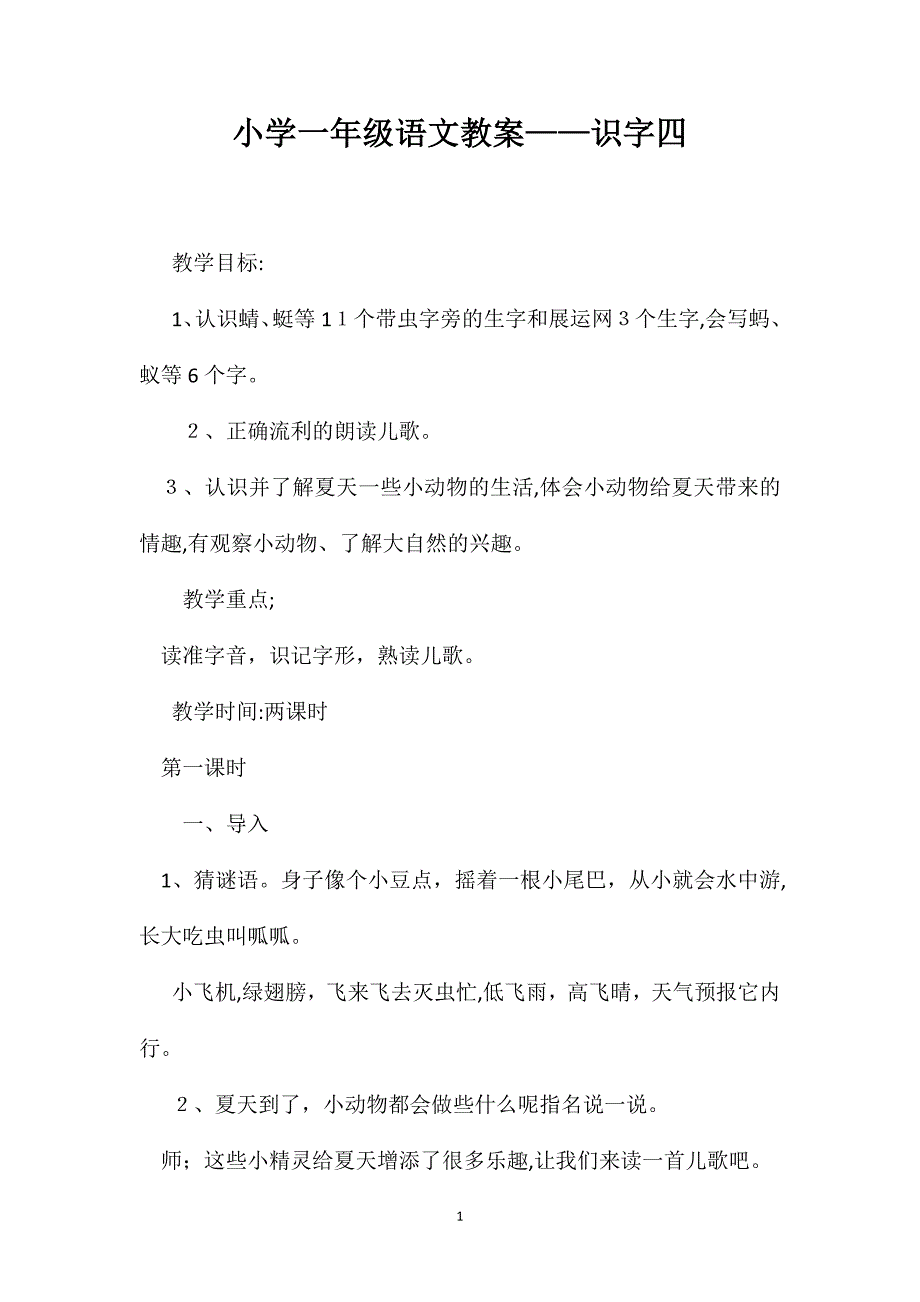 小学一年级语文教案——识字四

教学目标:

1、认识蜻、蜓等１１个带虫字旁的生字和展运网３个生字,会写蚂、蚁等６个字。

２、正确流利的朗读儿歌。

３、认识并了解夏天一些小动物的生活,体会小动物给夏天带来的情趣,有观察小动物、了解大自然的兴趣。

教学重点;

读准字音，识记字形，熟读儿歌。

教学时间:两课时

第一课时

一、导入

1、猜谜语。身子像个小豆点，摇着一根小尾巴，从小就会水中游,长大吃虫叫呱呱。

小飞机,绿翅膀，飞来飞去灭虫忙,低飞雨，高飞晴，天气预报它内行。

２、夏天到了，小动物都会做些什么呢指名说一说。

师；这些小精灵给夏天增添了很多乐趣,让我们来读一首儿歌吧。

1